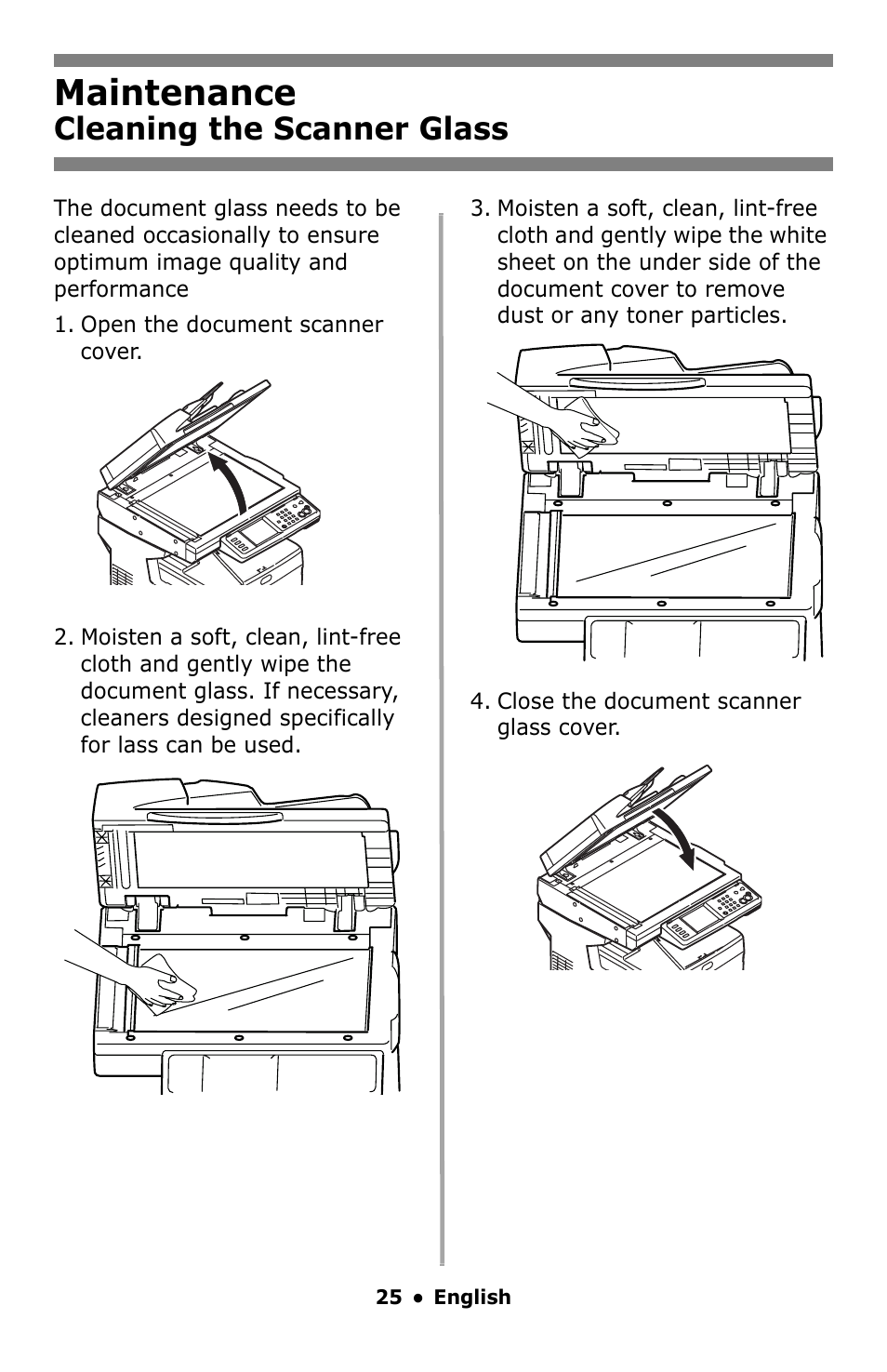 Maintenance
Cleaning the Scanner Glass

The document glass needs to be cleaned occasionally to ensure optimum image quality and performance

1. Open the document scanner cover.

2. Moisten a soft, clean, lint-free cloth and gently wipe the document glass. If necessary, cleaners designed specifically for lass can be used.

3. Moisten a soft, clean, lint-free cloth and gently wipe the white sheet on the under side of the document cover to remove dust or any toner particles.

4. Close the document scanner glass cover.

25 • English